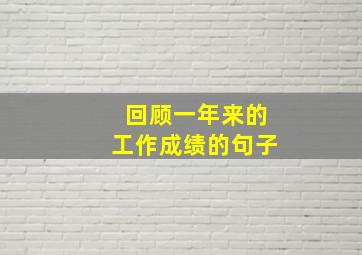 回顾一年来的
工作成绩的句子